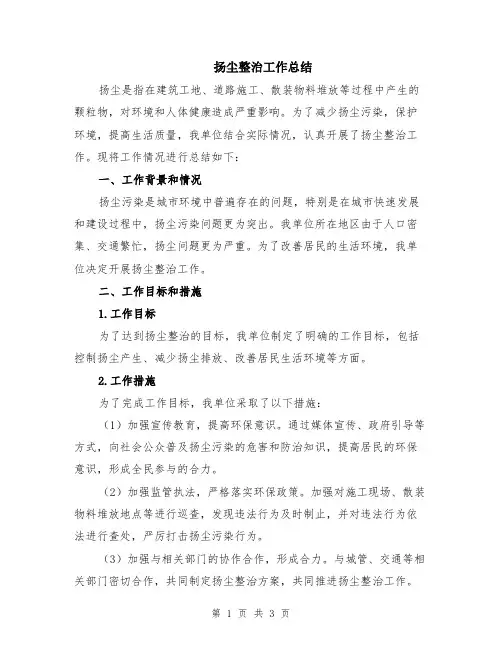 扬尘整治工作总结

扬尘是指在建筑工地、道路施工、散装物料堆放等过程中产生的颗粒物，对环境和人体健康造成严重影响。为了减少扬尘污染，保护环境，提高生活质量，我单位结合实际情况，认真开展了扬尘整治工作。现将工作情况进行总结如下：

一、工作背景和情况

扬尘污染是城市环境中普遍存在的问题，特别是在城市快速发展和建设过程中，扬尘污染问题更为突出。我单位所在地区由于人口密集、交通繁忙，扬尘问题更为严重。为了改善居民的生活环境，我单位决定开展扬尘整治工作。

二、工作目标和措施

1.工作目标

为了达到扬尘整治的目标，我单位制定了明确的工作目标，包括控制扬尘产生、减少扬尘排放、改善居民生活环境等方面。

2.工作措施

为了完成工作目标，我单位采取了以下措施：

（1）加强宣传教育，提高环保意识。通过媒体宣传、政府引导等方式，向社会公众普及扬尘污染的危害和防治知识，提高居民的环保意识，形成全民参与的合力。

（2）加强监管执法，严格落实环保政策。加强对施工现场、散装物料堆放地点等进行巡查，发现违法行为及时制止，并对违法行为依法进行查处，严厉打击扬尘污染行为。

（3）加强与相关部门的协作合作，形成合力。与城管、交通等相关部门密切合作，共同制定扬尘整治方案，共同推进扬尘整治工作。

第 1 页 共 3 页